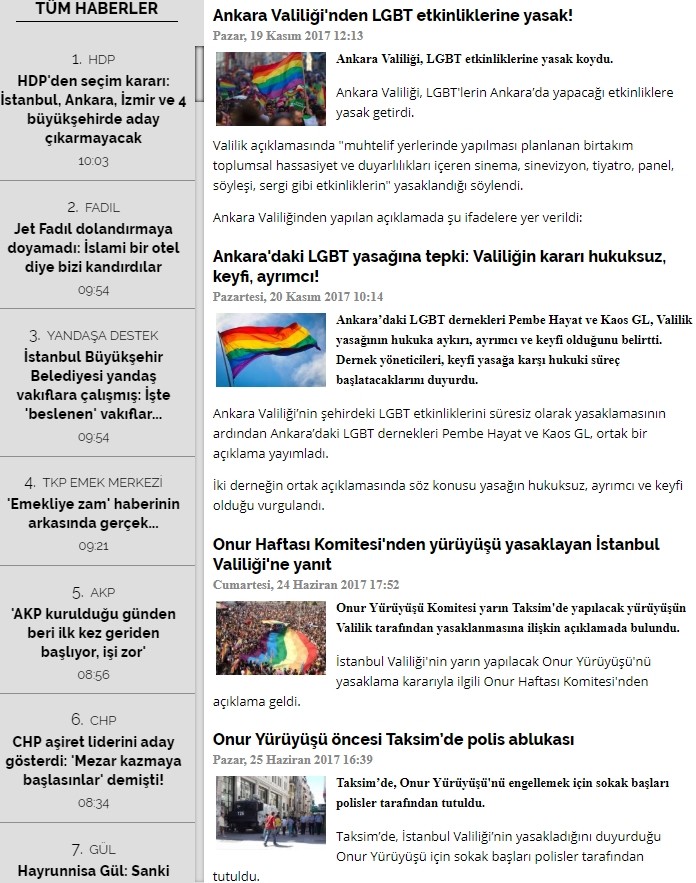 TÜM HABERLER

1. HDP
HDP'den seçim kararı: İstanbul, Ankara, İzmir ve 4 büyükşehirde aday çıkarmayacak
10:03

2. FADIL
Jet Fadıl dolandırmaya doyamadı: İslami bir otel diye bizi kandırdılar
09:54

3. YANDAŞA DESTEK
İstanbul Büyükşehir Belediyesi yandaş vakıflara çalışmış: İşte 'beslenen' vakıflar...
09:54

4. TKP EMEK MERKEZİ
'Emekliye zam' haberinin arkasında gerçek...
09:21

5. AKP
'AKP kurulduğu günden beri ilk kez geriden başlıyor, işi zor'
08:56

6. CHP
CHP aşiret liderini aday gösterdi: 'Mezar kazmaya başlasınlar' demişti!
08:34

7. GÜL
Hayrunnisa Gül: Sanki

Ankara Valiliği'nden LGBT etkinliklerine yasak!
Pazar, 19 Kasım 2017 12:13

Ankara Valiliği, LGBT etkinliklerine yasak koydu.

Ankara Valiliği, LGBT'lerin Ankara'da yapacağı etkinliklere yasak getirdi.

Valilik açıklamasında "muhtelif yerlerinde yapılması planlanan birtakım toplumsal hassasiyet ve duyarlılıkları içeren sinema, sinevizyon, tiyatro, panel, söyleşi, sergi gibi etkinliklerin" yasaklandığı söylendi.

Ankara Valiliğinden yapılan açıklamada şu ifadelere yer verildi:

Ankara'daki LGBT yasağına tepki: Valiliğin kararı hukuksuz, keyfi, ayrımcı!
Pazartesi, 20 Kasım 2017 10:14

Ankara'daki LGBT dernekleri Pembe Hayat ve Kaos GL, Valilik yasağının hukuka aykırı, ayrımcı ve keyfi olduğunu belirtti. Dernek yöneticileri, keyfi yasağa karşı hukuki süreç başlatacaklarını duyurdu.

Ankara Valiliği'nin şehirdeki LGBT etkinliklerini süresiz olarak yasaklamasının ardından Ankara'daki LGBT dernekleri Pembe Hayat ve Kaos GL, ortak bir açıklama yayımladı.

İki derneğin ortak açıklamasında söz konusu yasağın hukuksuz, ayrımcı ve keyfi olduğu vurgulandı.

Onur Haftası Komitesi'nden yürüyüşü yasaklayan İstanbul Valiliği'ne yanıt
Cumartesi, 24 Haziran 2017 17:52

Onur Yürüyüşü Komitesi yarın Taksim'de yapılacak yürüyüşün Valilik tarafından yasaklanmasına ilişkin açıklamada bulundu.

İstanbul Valiliği'nin yarın yapılacak Onur Yürüyüşü'nü yasaklama kararıyla ilgili Onur Haftası Komitesi'nden açıklama geldi.

Onur Yürüyüşü öncesi Taksim'de polis ablukası
Pazar, 25 Haziran 2017 16:39

Taksim'de, Onur Yürüyüşü'nü engellemek için sokak başları polisler tarafından tutuldu.

Taksim'de, İstanbul Valiliği'nin yasakladığını duyurduğu Onur Yürüyüşü için sokak başları polisler tarafından tutuldu.